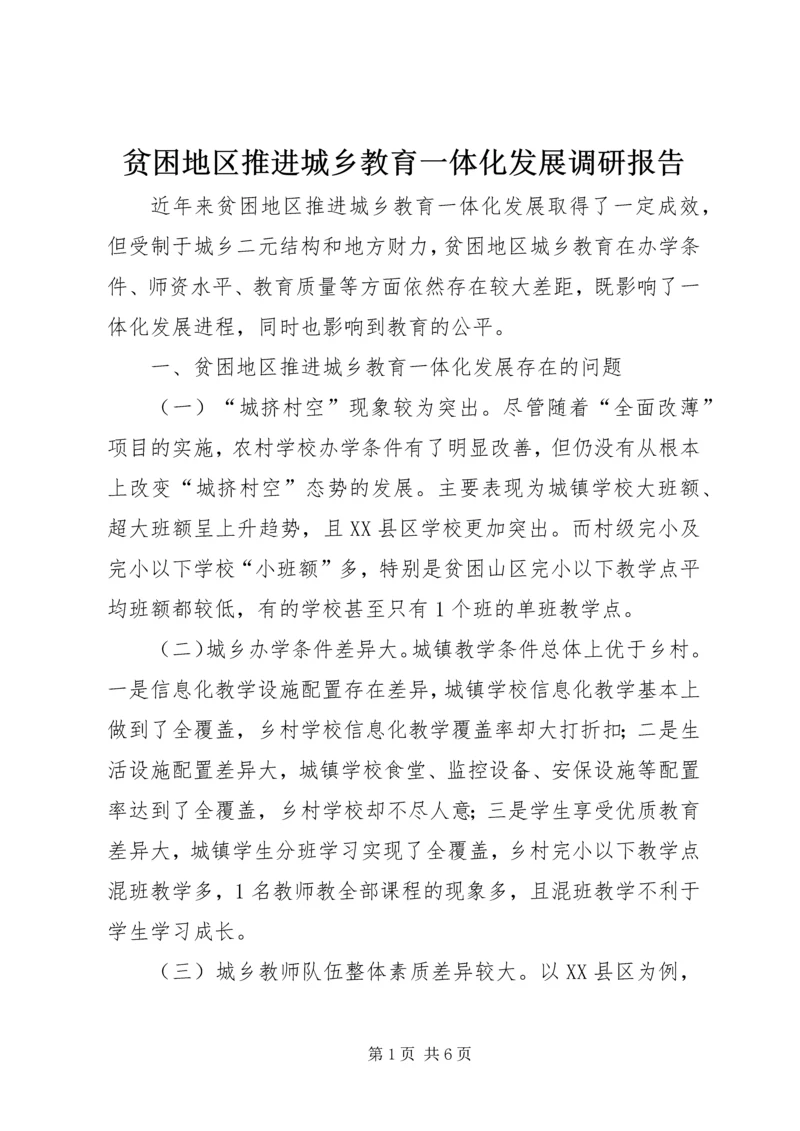 贫困地区推进城乡教育一体化发展调研报告

近年来贫困地区推进城乡教育一体化发展取得了一定成效，但受制于城乡二元结构和地方财力，贫困地区城乡教育在办学条件、师资水平、教育质量等方面依然存在较大差距，既影响了一体化发展进程，同时也影响到教育的公平。

一、贫困地区推进城乡教育一体化发展存在的问题

（一）“城挤村空”现象较为突出。尽管随着“全面改薄”项目的实施，农村学校办学条件有了明显改善，但仍没有从根本上改变“城挤村空”态势的发展。主要表现为城镇学校大班额、超大班额呈上升趋势，且XX县区学校更加突出。而村级完小及完小以下学校“小班额”多，特别是贫困山区完小以下教学点平均班额都较低，有的学校甚至只有1个班的单班教学点。

(二)城乡办学条件差异大。城镇教学条件总体上优于乡村。一是信息化教学设施配置存在差异，城镇学校信息化教学基本上做到了全覆盖，乡村学校信息化教学覆盖率却大打折扣；二是生活设施配置差异大，城镇学校食堂、监控设备、安保设施等配置率达到了全覆盖，乡村学校却不尽人意；三是学生享受优质教育差异大，城镇学生分班学习实现了全覆盖，乡村完小以下教学点混班教学多，1名教师教全部课程的现象多，且混班教学不利于学生学习成长。

（三）城乡教师队伍整体素质差异较大。以XX县区为例，

第1页 共6页